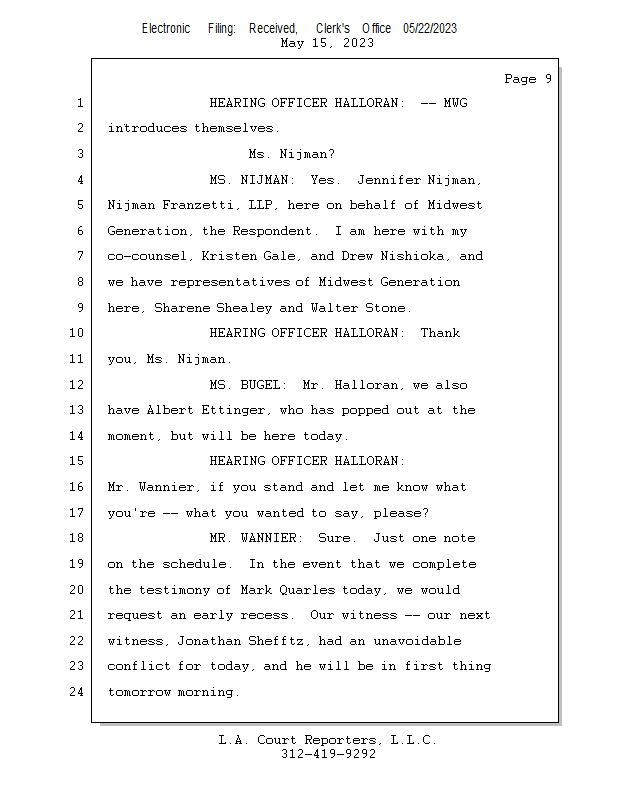 Electronic Filing: Received, Clerk's Office 05/22/2023
May 15, 2023

Page 9

1 HEARING OFFICER HALLORAN: -- MWG
2 introduces themselves.
3 Ms. Nijman?
4 MS. NIJMAN: Yes. Jennifer Nijman,
5 Nijman Franzetti, LLP, here on behalf of Midwest
6 Generation, the Respondent. I am here with my
7 co-counsel, Kristen Gale, and Drew Nishioka, and
8 we have representatives of Midwest Generation
9 here, Sharene Shealey and Walter Stone.
10 HEARING OFFICER HALLORAN: Thank
11 you, Ms. Nijman.
12 MS. BUGEL: Mr. Halloran, we also
13 have Albert Ettinger, who has popped out at the
14 moment, but will be here today.
15 HEARING OFFICER HALLORAN:
16 Mr. Wannier, if you stand and let me know what
17 you're -- what you wanted to say, please?
18 MR. WANNIER: Sure. Just one note
19 on the schedule. In the event that we complete
20 the testimony of Mark Quarles today, we would
21 request an early recess. Our witness -- our next
22 witness, Jonathan Shefftz, had an unavoidable
23 conflict for today, and he will be in first thing
24 tomorrow morning.

L.A. Court Reporters, L.L.C.
312-419-9292